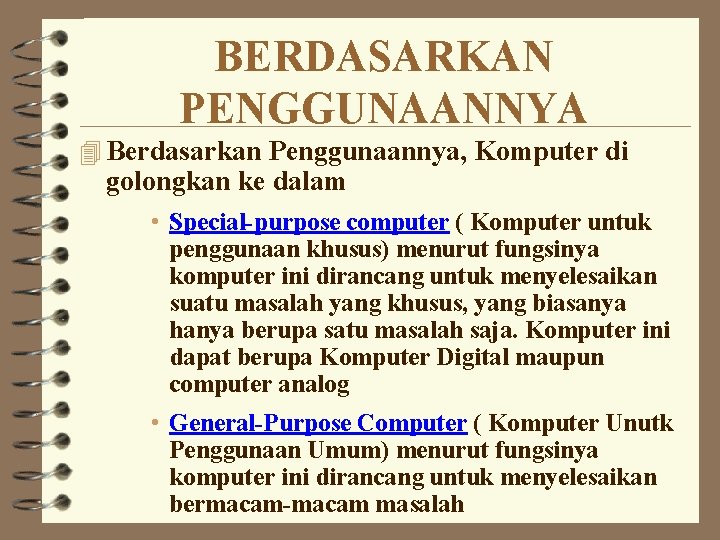 BERDASARKAN PENGGUNAANNYA

Berdasarkan Penggunaannya, Komputer di golongkan ke dalam

• Special-purpose computer ( Komputer untuk penggunaan khusus) menurut fungsinya komputer ini dirancang untuk menyelesaikan suatu masalah yang khusus, yang biasanya hanya berupa satu masalah saja. Komputer ini dapat berupa Komputer Digital maupun computer analog

• General-Purpose Computer ( Komputer Unutk Penggunaan Umum) menurut fungsinya komputer ini dirancang untuk menyelesaikan bermacam-macam masalah